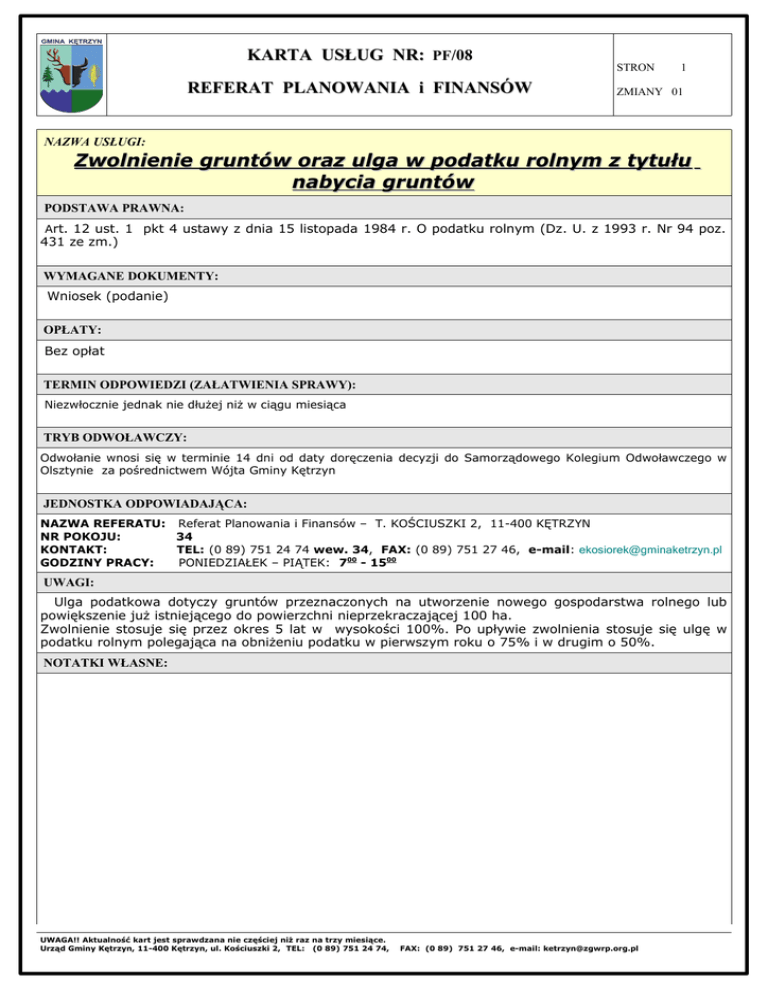 GMINA KĘTRZYN

KARTA USŁUG NR: PF/08

REFERAT PLANOWANIA i FINANSÓW

STRON 1

ZMIANY 01

NAZWA USŁUGI:

Zwolnienie gruntów oraz ulga w podatku rolnym z tytułu nabycia gruntów

PODSTAWA PRAWNA:

Art. 12 ust. 1 pkt 4 ustawy z dnia 15 listopada 1984 r. O podatku rolnym (Dz. U. z 1993 r. Nr 94 poz. 431 ze zm.)

WYMAGANE DOKUMENTY:

Wniosek (podanie)

OPŁATY:

Bez opłat

TERMIN ODPOWIEDZI (ZAŁATWIENIA SPRAWY):

Niezwłocznie jednak nie dłużej niż w ciągu miesiąca

TRYB ODWOŁAWCZY:

Odwołanie wnosi się w terminie 14 dni od daty doręczenia decyzji do Samorządowego Kolegium Odwoławczego w Olsztynie za pośrednictwem Wójta Gminy Kętrzyn

JEDNOSTKA ODPOWIADAJĄCA:

NAZWA REFERATU: Referat Planowania i Finansów – T. KOŚCIUSZKI 2, 11-400 KĘTRZYN
NR POKOJU: 34
KONTAKT: TEL: (0 89) 751 24 74 wew. 34, FAX: (0 89) 751 27 46, e-mail: ekosiorek@gminaketrzyn.pl
GODZINY PRACY: PONIEDZIAŁEK – PIĄTEK: $7^{00}$ - $15^{00}$

UWAGI:

Ulga podatkowa dotyczy gruntów przeznaczonych na utworzenie nowego gospodarstwa rolnego lub powiększenie już istniejącego do powierzchni nieprzekraczającej 100 ha.
Zwolnienie stosuje się przez okres 5 lat w wysokości 100%. Po upływie zwolnienia stosuje się ulgę w podatku rolnym polegająca na obniżeniu podatku w pierwszym roku o 75% i w drugim o 50%.

NOTATKI WŁASNE:

UWAGA!! Aktualność kart jest sprawdzana nie częściej niż raz na trzy miesiące.
Urząd Gminy Kętrzyn, 11-400 Kętrzyn, ul. Kościuszki 2, TEL: (0 89) 751 24 74, FAX: (0 89) 751 27 46, e-mail: ketrzyn@zgwrp.org.pl